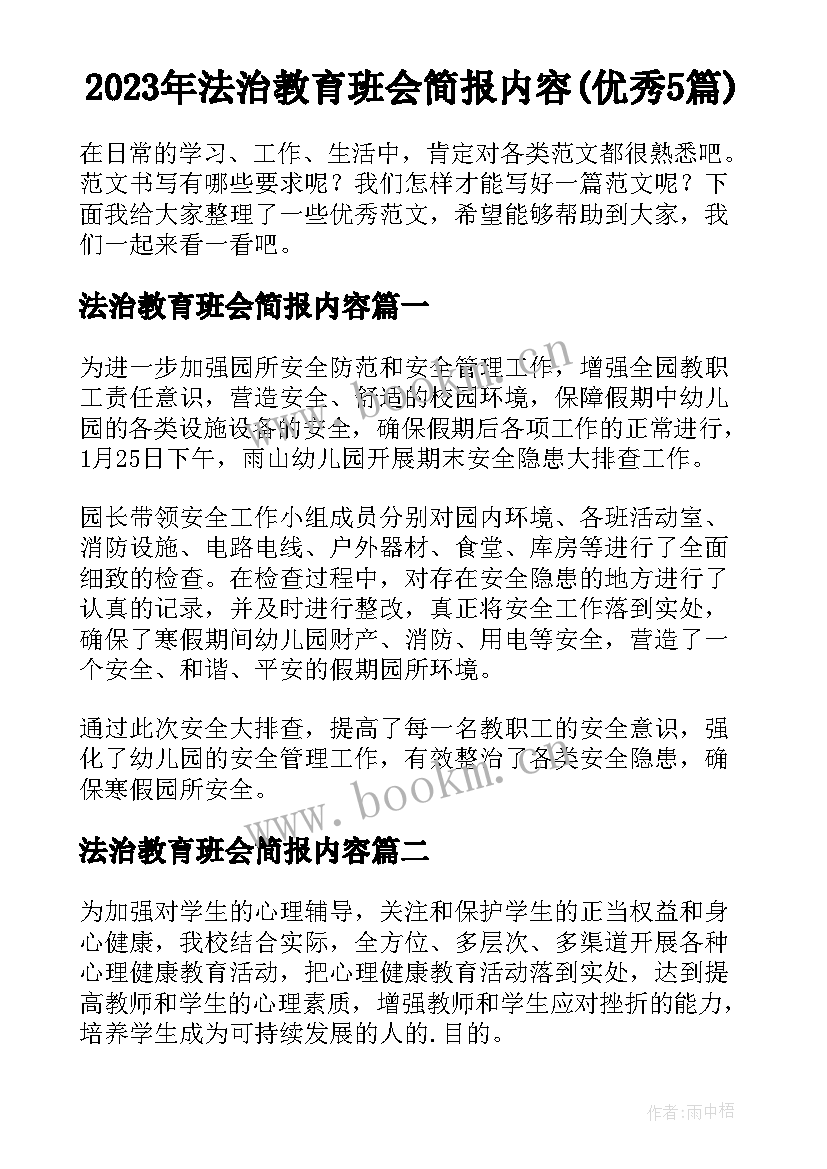 2023年法治教育班会简报内容(优秀5篇)

在日常的学习、工作、生活中，肯定对各类范文都很熟悉吧。范文书写有哪些要求呢？我们怎样才能写好一篇范文呢？下面我给大家整理了一些优秀范文，希望能够帮助到大家，我们一起来看一看吧。

法治教育班会简报内容篇一

为进一步加强园所安全防范和安全管理工作，增强全园教职工责任意识，营造安全、舒适的校园环境，保障假期中幼儿园的各类设施设备的安全，确保假期后各项工作的正常进行，1月25日下午，雨山幼儿园开展期末安全隐患大排查工作。

园长带领安全工作小组成员分别对园内环境、各班活动室、消防设施、电路电线、户外器材、食堂、库房等进行了全面细致的检查。在检查过程中，对存在安全隐患的地方进行了认真的记录，并及时进行整改，真正将安全工作落到实处，确保了寒假期间幼儿园财产、消防、用电等安全，营造了一个安全、和谐、平安的假期园所环境。

通过此次安全大排查，提高了每一名教职工的安全意识，强化了幼儿园的安全管理工作，有效整治了各类安全隐患，确保寒假园所安全。

www.bookm.com

法治教育班会简报内容篇二

为加强对学生的心理辅导，关注和保护学生的正当权益和身心健康，我校结合实际，全方位、多层次、多渠道开展各种心理健康教育活动，把心理健康教育活动落到实处，达到提高教师和学生的心理素质，增强教师和学生应对挫折的能力，培养学生成为可持续发展的人的.目的。

作者:雨中梧